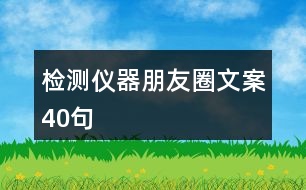 检测仪器朋友圈文案40句